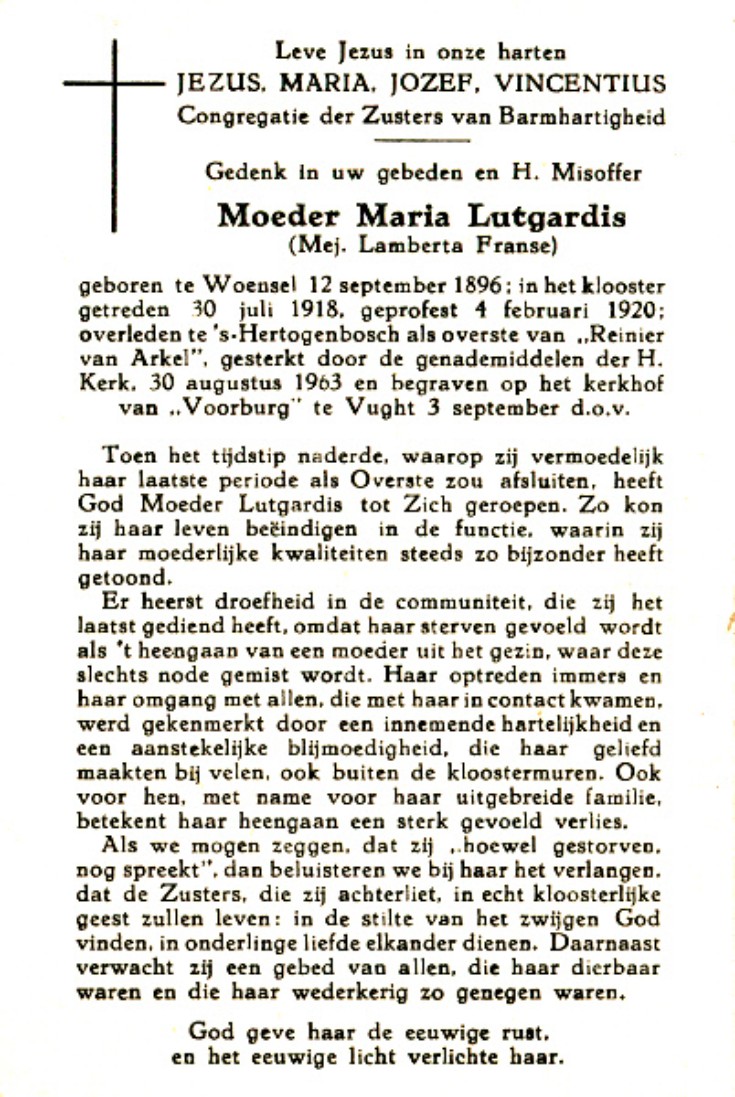 Leve Jezus in onze harten
JEZUS, MARIA, JOZEF, VINCENTIUS
Congregatie der Zusters van Barmhartigheid

Gedenk in uw gebeden en H. Misoffer

Moeder Maria Lutgardis
(Mej. Lamberta Franse)

geboren te Woensel 12 september 1896; in het klooster getreden 30 juli 1918, geprofest 4 februari 1920; overleden te 's-Hertogenbosch als overste van „Reinier van Arkel", gesterkt door de genademiddelen der H. Kerk, 30 augustus 1963 en begraven op het kerkhof van „Voorburg" te Vught 3 september d.o.v.

Toen het tijdstip naderde, waarop zij vermoedelijk haar laatste periode als Overste zou afsluiten, heeft God Moeder Lutgardis tot Zich geroepen. Zo kon zij haar leven beëindigen in de functie, waarin zij haar moederlijke kwaliteiten steeds zo bijzonder heeft getoond.

Er heerst droefheid in de communiteit, die zij het laatst gediend heeft, omdat haar sterven gevoeld wordt als 't heengaan van een moeder uit het gezin, waar deze slechts node gemist wordt. Haar optreden immers en haar omgang met allen, die met haar in contact kwamen, werd gekenmerkt door een innemende hartelijkheid en een aanstekelijke blijmoedigheid, die haar geliefd maakten bij velen, ook buiten de kloostermuren. Ook voor hen, met name voor haar uitgebreide familie, betekent haar heengaan een sterk gevoeld verlies.

Als we mogen zeggen, dat zij „hoewel gestorven, nog spreekt", dan beluisteren we bij haar het verlangen, dat de Zusters, die zij achterliet, in echt kloosterlijke geest zullen leven: in de stilte van het zwijgen God vinden, in onderlinge liefde elkander dienen. Daarnaast verwacht zij een gebed van allen, die haar dierbaar waren en die haar wederkerig zo genegen waren.

God geve haar de eeuwige rust,
en het eeuwige licht verlichte haar.